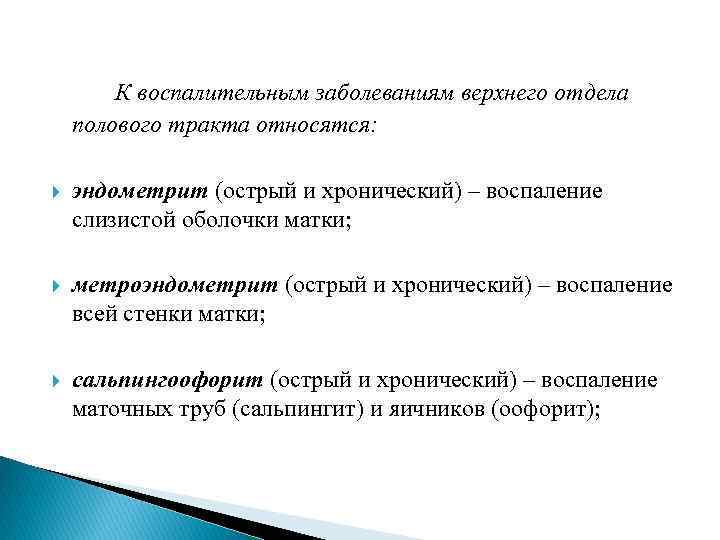 К воспалительным заболеваниям верхнего отдела полового тракта относятся:

эндометрит (острый и хронический) – воспаление слизистой оболочки матки;

метроэндометрит (острый и хронический) – воспаление всей стенки матки;

сальпингоофорит (острый и хронический) – воспаление маточных труб (сальпингит) и яичников (оофорит);